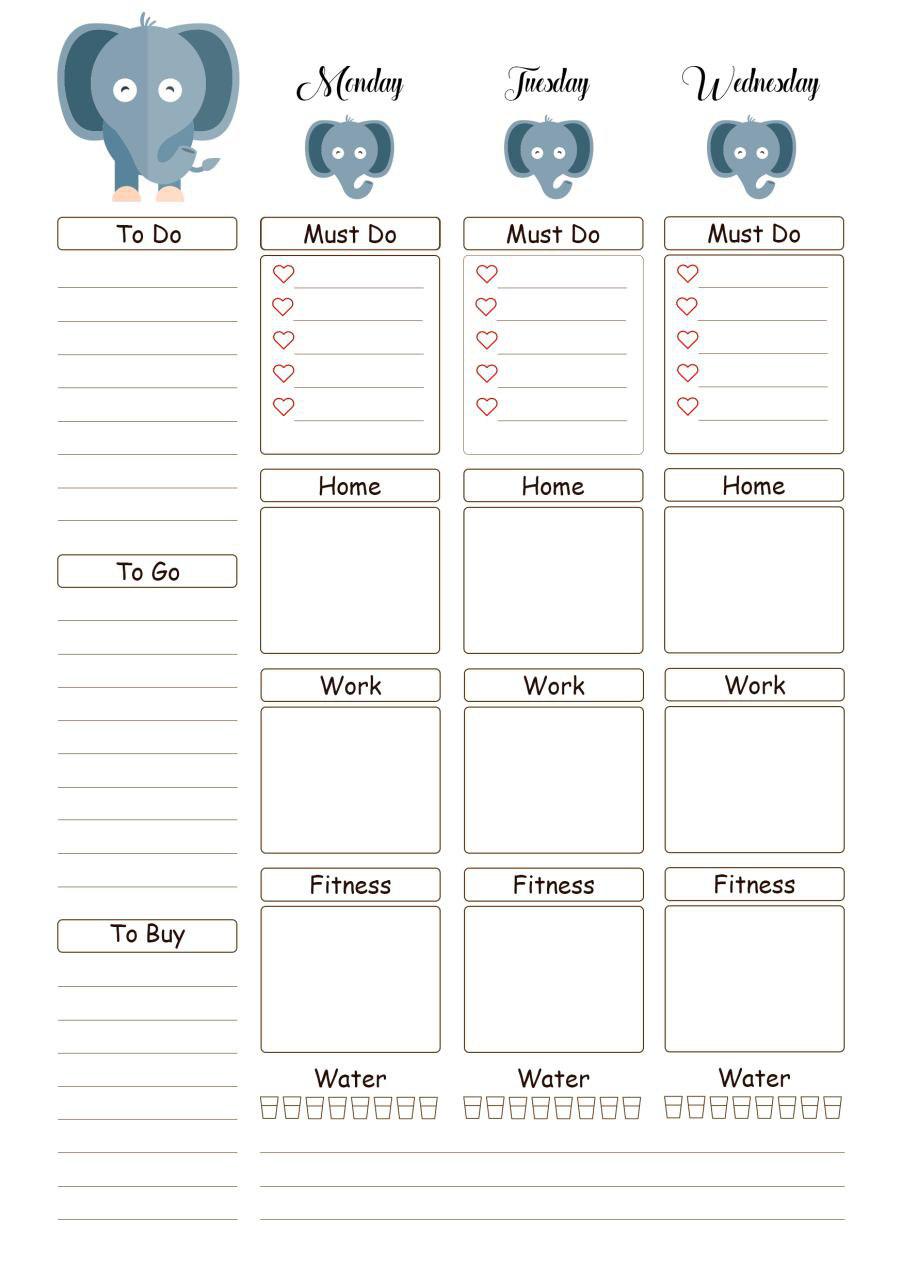 To Do

To Go

To Buy

Monday

Must Do

Home

Work

Fitness

Water

Tuesday

Must Do

Home

Work

Fitness

Water

Wednesday

Must Do

Home

Work

Fitness

Water